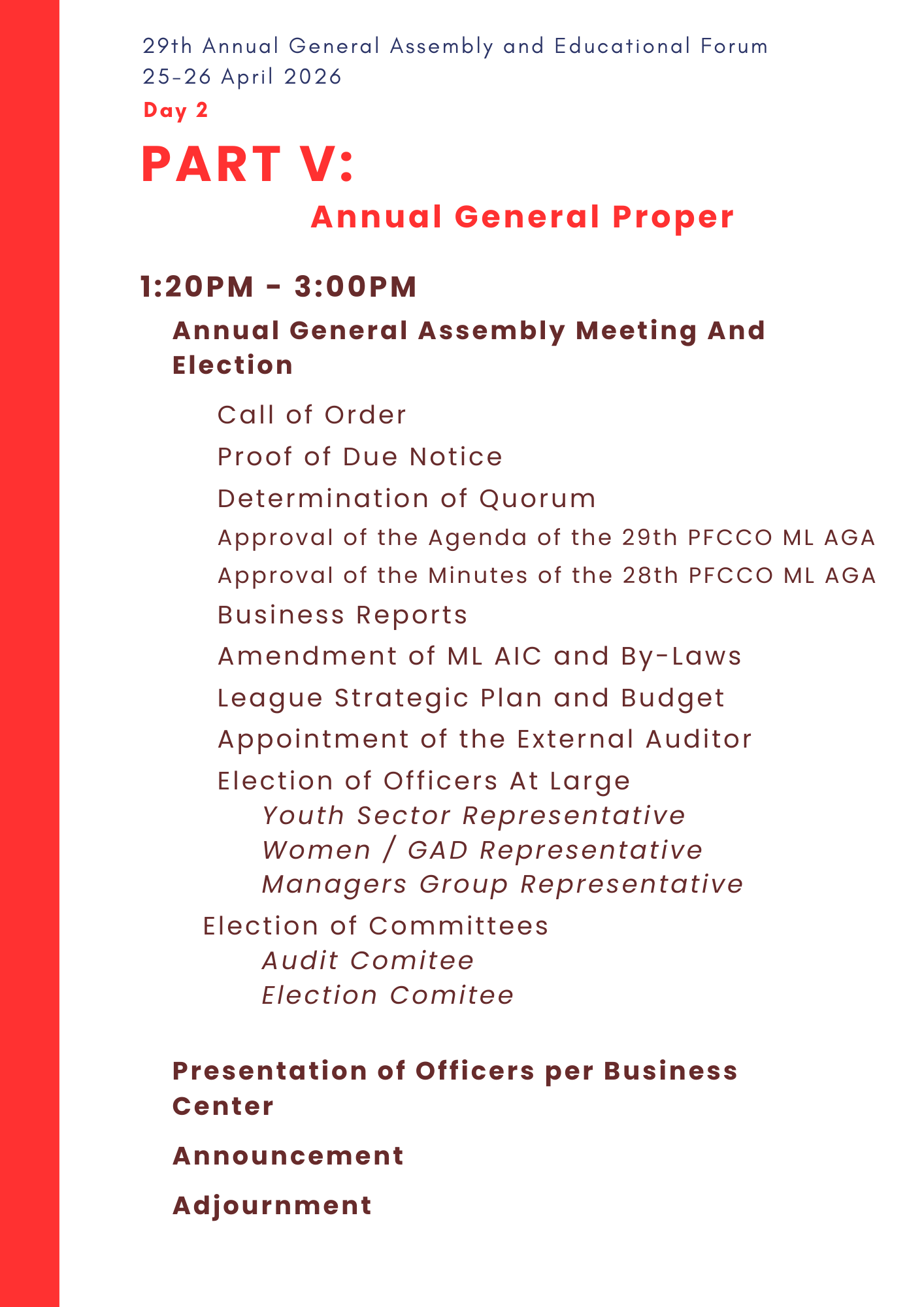 29th Annual General Assembly and Educational Forum
25-26 April 2026

Day 2

PART V:

Annual General Proper

1:20PM - 3:00PM

Annual General Assembly Meeting And Election

Call of Order

Proof of Due Notice

Determination of Quorum

Approval of the Agenda of the 29th PFCCO ML AGA

Approval of the Minutes of the 28th PFCCO ML AGA

Business Reports

Amendment of ML AIC and By-Laws

League Strategic Plan and Budget

Appointment of the External Auditor

Election of Officers At Large

Youth Sector Representative

Women / GAD Representative

Managers Group Representative

Election of Committees

Audit Comitee

Election Comitee

Presentation of Officers per Business Center

Announcement

Adjournment